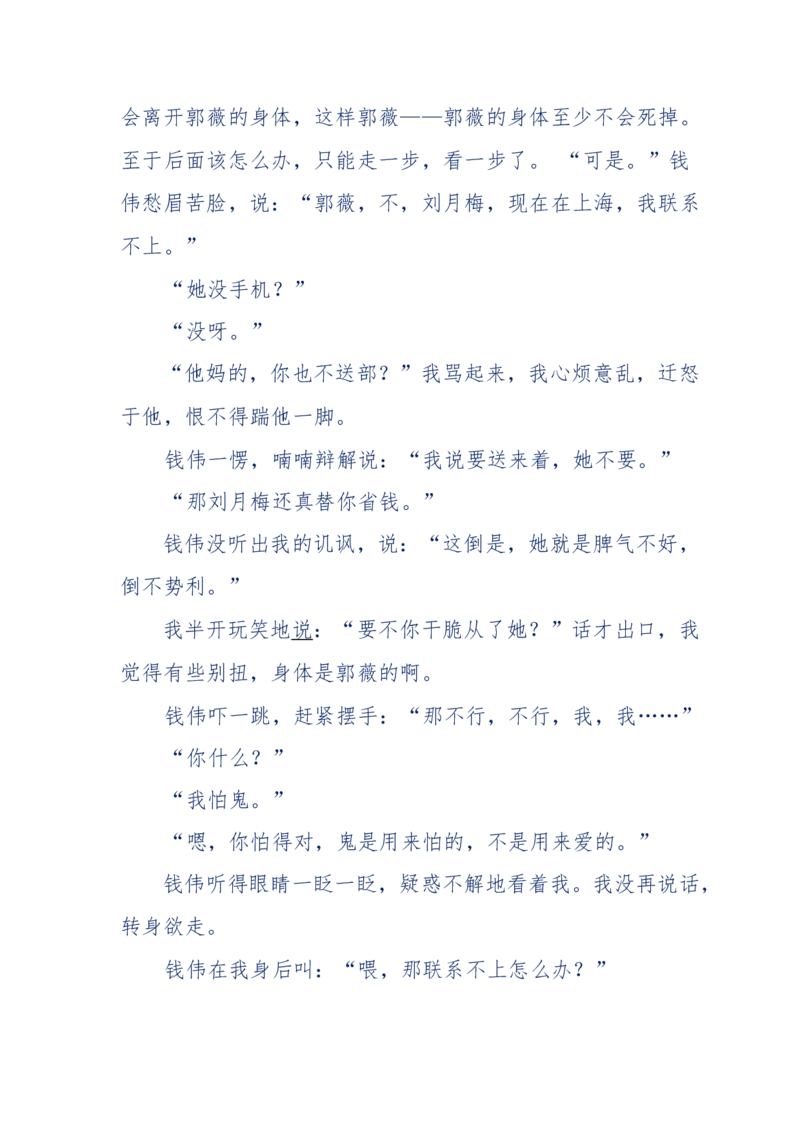 会离开郭薇的身体，这样郭薇——郭薇的身体至少不会死掉。至于后面该怎么办，只能走一步，看一步了。“可是。”钱伟愁眉苦脸，说：“郭薇，不，刘月梅，现在在上海，我联系不上。”

“她没手机？”

“没呀。”

“他妈的，你也不送部？”我骂起来，我心烦意乱，迁怒于他，恨不得踹他一脚。

钱伟一愣，喃喃辩解说：“我说要送来着，她不要。”

“那刘月梅还真替你省钱。”

钱伟没听出我的讥讽，说：“这倒是，她就是脾气不好，倒不势利。”

我半开玩笑地说：“要不你干脆从了她？”话才出口，我觉得有些别扭，身体是郭薇的啊。

钱伟吓一跳，赶紧摆手：“那不行，不行，我，我……”

“你什么？”

“我怕鬼。”

“嗯，你怕得对，鬼是用来怕的，不是用来爱的。”

钱伟听得眼睛一眨一眨，疑惑不解地看着我。我没再说话，转身欲走。

钱伟在我身后叫：“喂，那联系不上怎么办？”